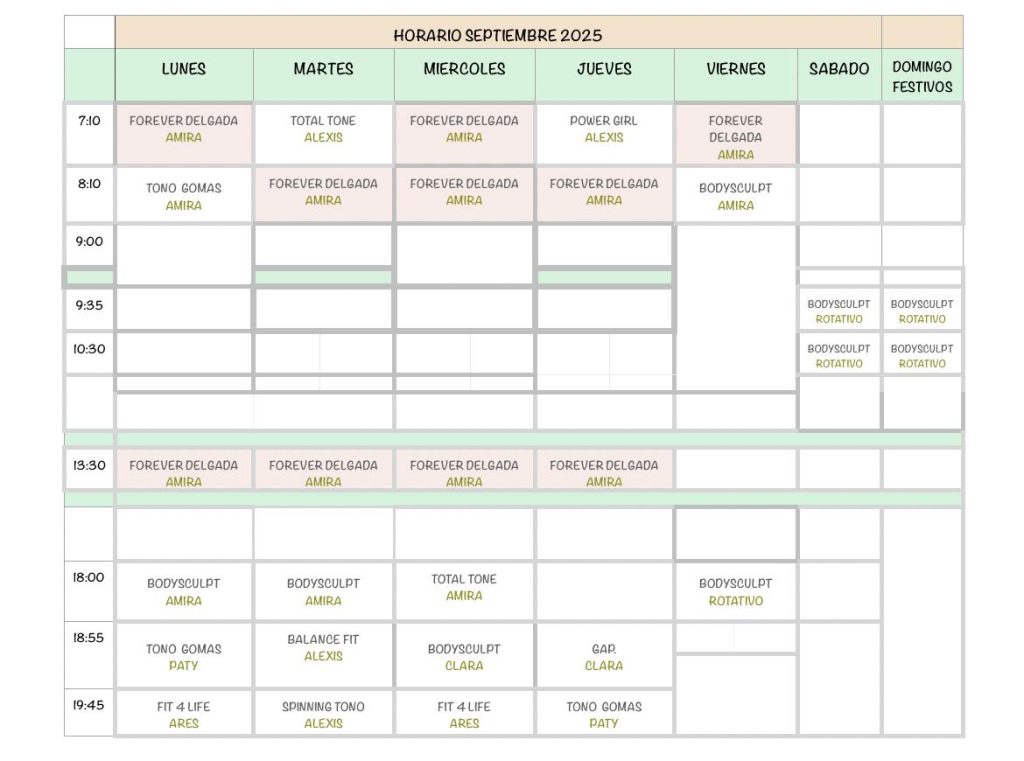 HORARIO SEPTIEMBRE 2025

| | LUNES | MARTES | MIERCOLES | JUEVES | VIERNES | SABADO | DOMINGO FESTIVOS |
|---|---|---|---|---|---|---|---|
| 7:10 | FOREVER DELGADA AMIRA | TOTAL TONE ALEXIS | FOREVER DELGADA AMIRA | POWER GIRL ALEXIS | FOREVER DELGADA AMIRA | | |
| 8:10 | TONO GOMAS AMIRA | FOREVER DELGADA AMIRA | FOREVER DELGADA AMIRA | FOREVER DELGADA AMIRA | BODYSCULPT AMIRA | | |
| 9:00 | | | | | | | |
| 9:35 | | | | | | BODYSCULPT ROTATIVO | BODYSCULPT ROTATIVO |
| 10:30 | | | | | | BODYSCULPT ROTATIVO | BODYSCULPT ROTATIVO |
| 13:30 | FOREVER DELGADA AMIRA | FOREVER DELGADA AMIRA | FOREVER DELGADA AMIRA | FOREVER DELGADA AMIRA | | | |
| 18:00 | BODYSCULPT AMIRA | BODYSCULPT AMIRA | TOTAL TONE AMIRA | | BODYSCULPT ROTATIVO | | |
| 18:55 | TONO GOMAS PATY | BALANCE FIT ALEXIS | BODYSCULPT CLARA | GAP. CLARA | | | |
| 19:45 | FIT 4 LIFE ARES | SPINNING TONO ALEXIS | FIT 4 LIFE ARES | TONO GOMAS PATY | | | |